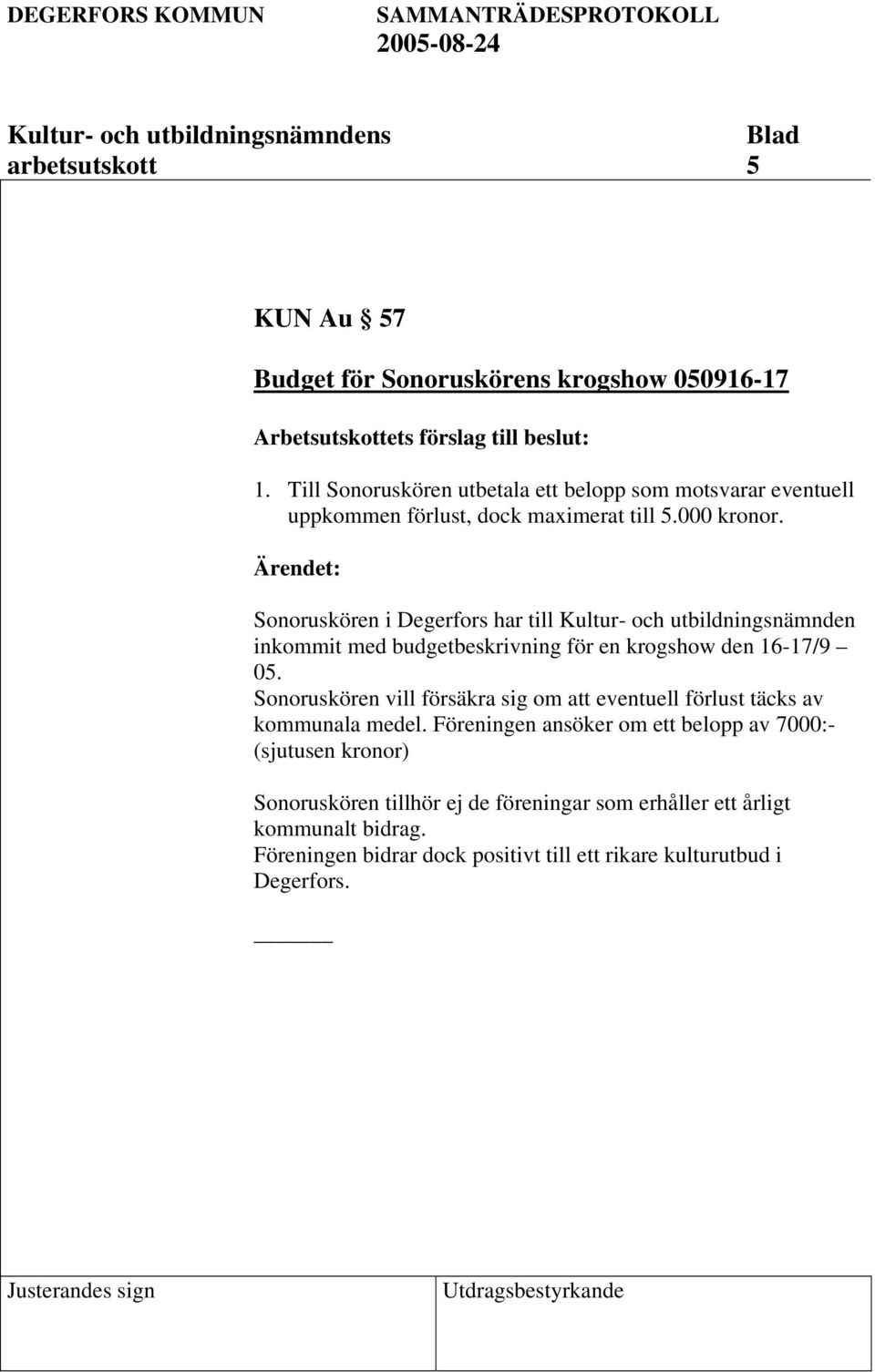 DEGERFORS KOMMUN SAMMANTRÄDESPROTOKOLL
2005-08-24

Kultur- och utbildningsnämndens arbetsutskott

Blad 5

KUN Au § 57

Budget för Sonoruskörens krogshow 050916-17

Arbetsutskottets förslag till beslut:

1. Till Sonoruskören utbetala ett belopp som motsvarar eventuell uppkommen förlust, dock maximerat till 5.000 kronor.

Ärendet:

Sonoruskören i Degerfors har till Kultur- och utbildningsnämnden inkommit med budgetbeskrivning för en krogshow den 16-17/9 – 05.
Sonoruskören vill försäkra sig om att eventuell förlust täcks av kommunala medel. Föreningen ansöker om ett belopp av 7000:- (sjutusen kronor)

Sonoruskören tillhör ej de föreningar som erhåller ett årligt kommunalt bidrag.
Föreningen bidrar dock positivt till ett rikare kulturutbud i Degerfors.

Justerandes sign

Utdragsbestyrkande